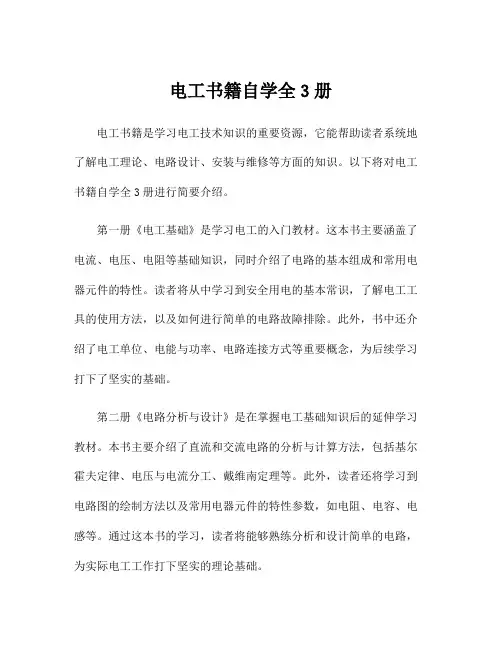 电工书籍自学全 3 册

电工书籍是学习电工技术知识的重要资源，它能帮助读者系统地了解电工理论、电路设计、安装与维修等方面的知识。以下将对电工书籍自学全 3 册进行简要介绍。

第一册《电工基础》是学习电工的入门教材。这本书主要涵盖了电流、电压、电阻等基础知识，同时介绍了电路的基本组成和常用电器元件的特性。读者将从中学习到安全用电的基本常识，了解电工工具的使用方法，以及如何进行简单的电路故障排除。此外，书中还介绍了电工单位、电能与功率、电路连接方式等重要概念，为后续学习打下了坚实的基础。

第二册《电路分析与设计》是在掌握电工基础知识后的延伸学习教材。本书主要介绍了直流和交流电路的分析与计算方法，包括基尔霍夫定律、电压与电流分工、戴维南定理等。此外，读者还将学习到电路图的绘制方法以及常用电器元件的特性参数，如电阻、电容、电感等。通过这本书的学习，读者将能够熟练分析和设计简单的电路，为实际电工工作打下坚实的理论基础。